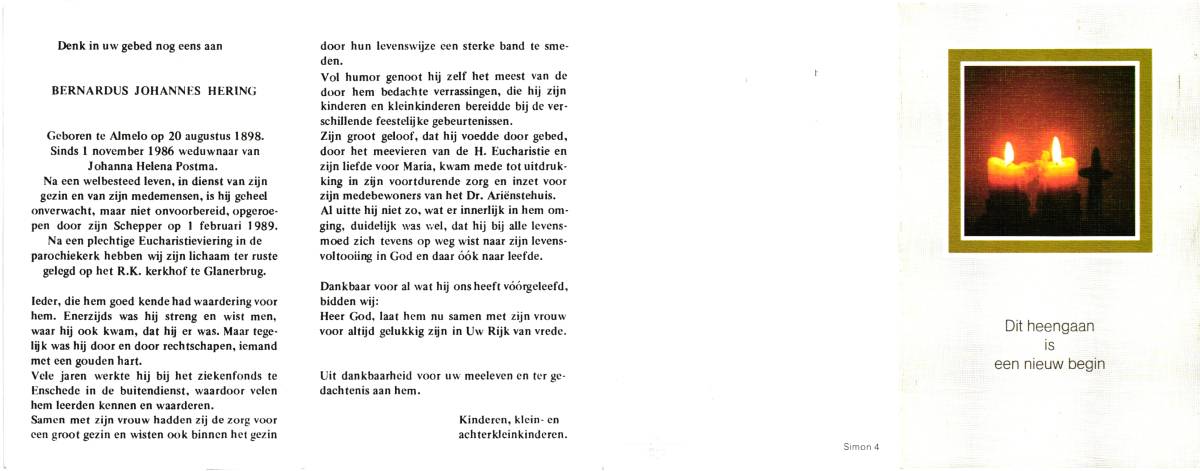 Denk in uw gebed nog eens aan

BERNARDUS JOHANNES HERING

Geboren te Almelo op 20 augustus 1898.
Sinds 1 november 1986 weduwnaar van
Johanna Helena Postma.
Na een welbesteed leven, in dienst van zijn gezin en van zijn medemensen, is hij geheel onverwacht, maar niet onvoorbereid, opgeroepen door zijn Schepper op 1 februari 1989.
Na een plechtige Eucharistieviering in de parochiekerk hebben wij zijn lichaam ter ruste gelegd op het R.K. kerkhof te Glanerbrug.

Ieder, die hem goed kende had waardering voor hem. Enerzijds was hij streng en wist men, waar hij ook kwam, dat hij er was. Maar tegelijk was hij door en door rechtschapen, iemand met een gouden hart.
Vele jaren werkte hij bij het ziekenfonds te Enschede in de buitendienst, waardoor velen hem leerden kennen en waarderen.
Samen met zijn vrouw hadden zij de zorg voor een groot gezin en wisten ook binnen het gezin door hun levenswijze een sterke band te smeden.
Vol humor genoot hij zelf het meest van de door hem bedachte verrassingen, die hij zijn kinderen en kleinkinderen bereidde bij de verschillende feestelijke gebeurtenissen.
Zijn groot geloof, dat hij voedde door gebed, door het meevieren van de H. Eucharistie en zijn liefde voor Maria, kwam mede tot uitdrukking in zijn voortdurende zorg en inzet voor zijn medebewoners van het Dr. Ariënstehuis.
Al uitte hij niet zo, wat er innerlijk in hem omging, duidelijk was wel, dat hij bij alle levensmoed zich tevens op weg wist naar zijn levensvoltooiing in God en daar óók naar leefde.

Dankbaar voor al wat hij ons heeft vóórgeleefd, bidden wij:
Heer God, laat hem nu samen met zijn vrouw voor altijd gelukkig zijn in Uw Rijk van vrede.

Uit dankbaarheid voor uw meeleven en ter gedachtenis aan hem.

Kinderen, klein- en
achterkleinkinderen.

Simon 4

Dit heengaan
is
een nieuw begin